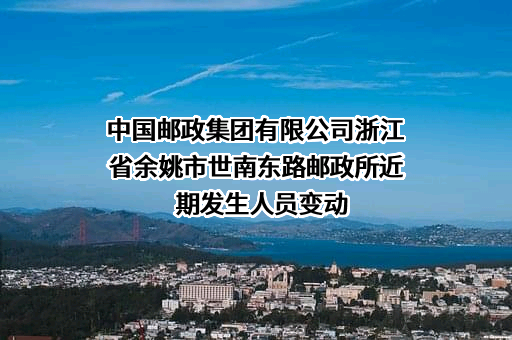 中国邮政集团有限公司浙江省余姚市世南东路邮政所近期发生人员变动